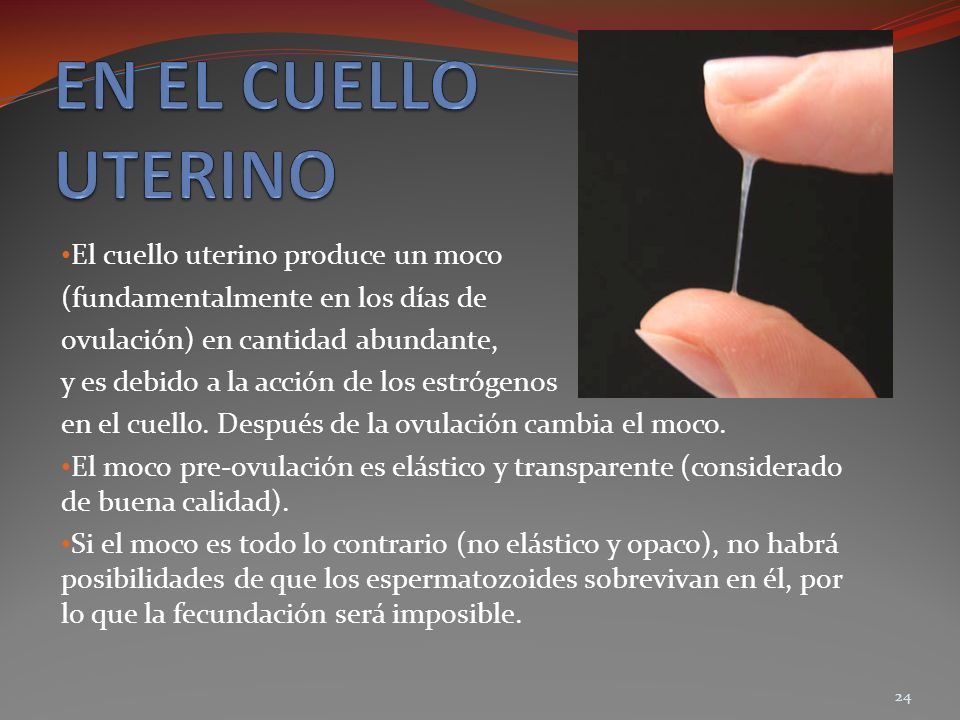 EN EL CUELLO UTERINO

•El cuello uterino produce un moco (fundamentalmente en los días de ovulación) en cantidad abundante, y es debido a la acción de los estrógenos en el cuello. Después de la ovulación cambia el moco.

•El moco pre-ovulación es elástico y transparente (considerado de buena calidad).

•Si el moco es todo lo contrario (no elástico y opaco), no habrá posibilidades de que los espermatozoides sobrevivan en él, por lo que la fecundación será imposible.

24